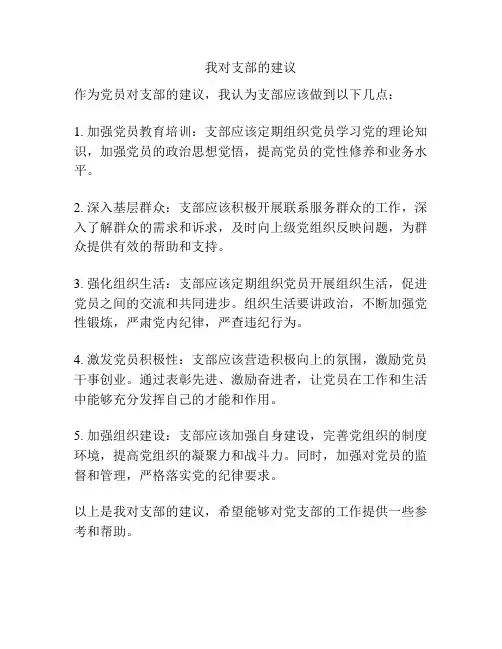 我对支部的建议

作为党员对支部的建议，我认为支部应该做到以下几点：

1. 加强党员教育培训：支部应该定期组织党员学习党的理论知识，加强党员的政治思想觉悟，提高党员的党性修养和业务水平。

2. 深入基层群众：支部应该积极开展联系服务群众的工作，深入了解群众的需求和诉求，及时向上级党组织反映问题，为群众提供有效的帮助和支持。

3. 强化组织生活：支部应该定期组织党员开展组织生活，促进党员之间的交流和共同进步。组织生活要讲政治，不断加强党性锻炼，严肃党内纪律，严查违纪行为。

4. 激发党员积极性：支部应该营造积极向上的氛围，激励党员干事创业。通过表彰先进、激励奋进者，让党员在工作和生活中能够充分发挥自己的才能和作用。

5. 加强组织建设：支部应该加强自身建设，完善党组织的制度环境，提高党组织的凝聚力和战斗力。同时，加强对党员的监督和管理，严格落实党的纪律要求。

以上是我对支部的建议，希望能够对党支部的工作提供一些参考和帮助。